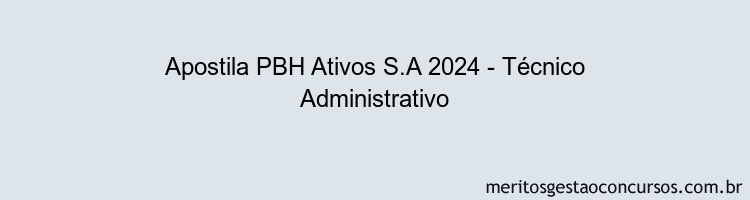 Apostila PBH Ativos S.A 2024 - Técnico Administrativo

meritosgestaoconcursos.com.br